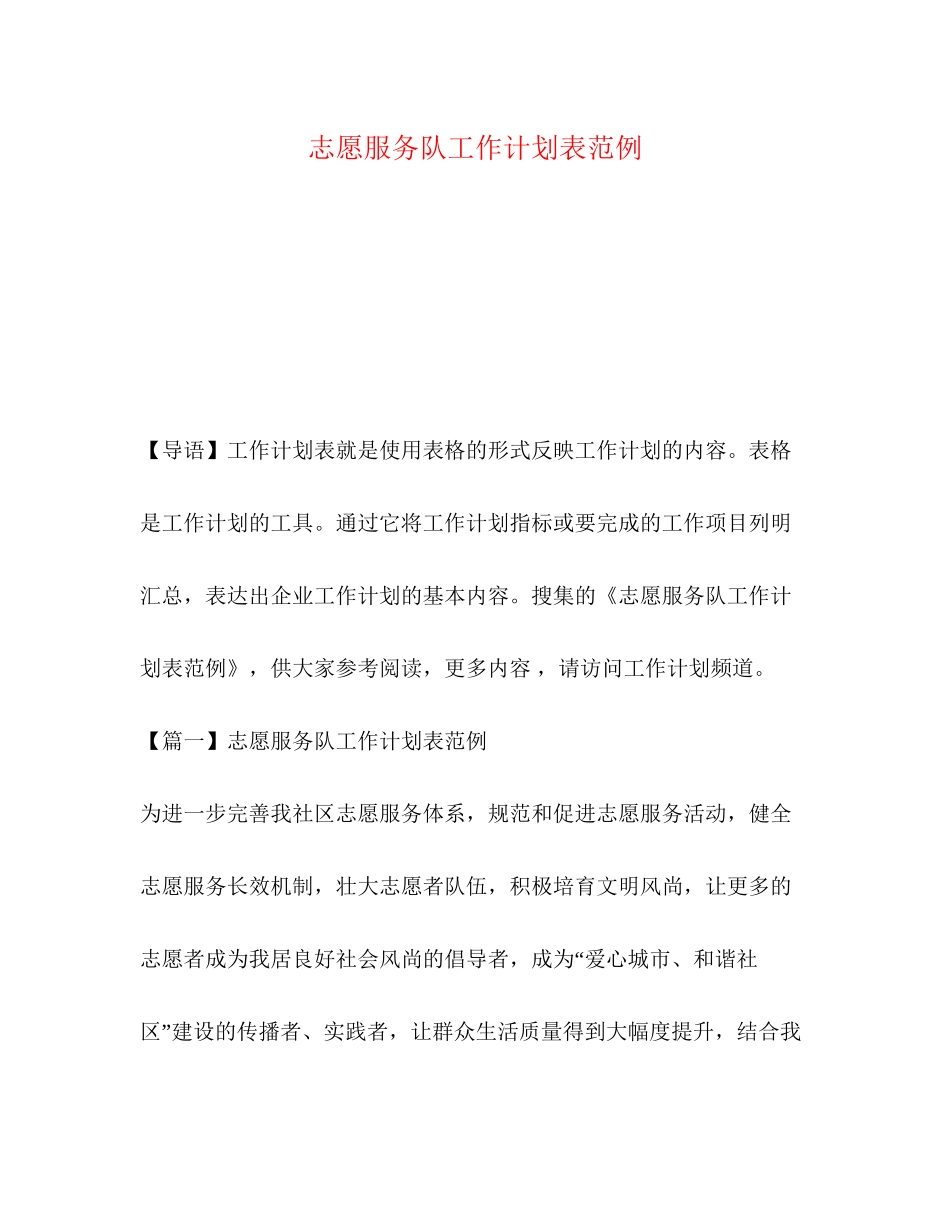 志愿服务队工作计划表范例

【导语】工作计划表就是使用表格的形式反映工作计划的内容。表格是工作计划的工具。通过它将工作计划指标或要完成的工作项目列明汇总，表达出企业工作计划的基本内容。搜集的《志愿服务队工作计划表范例》，供大家参考阅读，更多内容，请访问工作计划频道。

【篇一】志愿服务队工作计划表范例

为进一步完善我社区志愿服务体系，规范和促进志愿服务活动，健全志愿服务长效机制，壮大志愿者队伍，积极培育文明风尚，让更多的志愿者成为我居良好社会风尚的倡导者，成为“爱心城市、和谐社区”建设的传播者、实践者，让群众生活质量得到大幅度提升，结合我